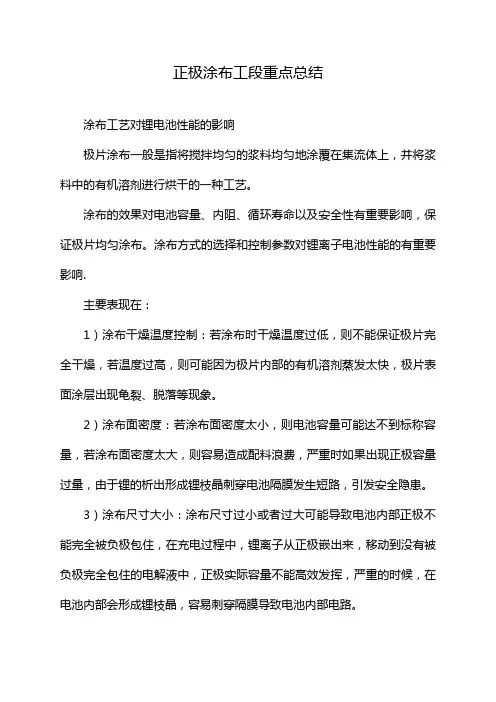 正极涂布工段重点总结

涂布工艺对锂电池性能的影响

极片涂布一般是指将搅拌均匀的浆料均匀地涂覆在集流体上，并将浆料中的有机溶剂进行烘干的一种工艺。

涂布的效果对电池容量、内阻、循环寿命以及安全性有重要影响，保证极片均匀涂布。涂布方式的选择和控制参数对锂离子电池性能的有重要影响.

主要表现在：

1）涂布干燥温度控制：若涂布时干燥温度过低，则不能保证极片完全干燥，若温度过高，则可能因为极片内部的有机溶剂蒸发太快，极片表面涂层出现龟裂、脱落等现象。

2）涂布面密度：若涂布面密度太小，则电池容量可能达不到标称容量，若涂布面密度太大，则容易造成配料浪费，严重时如果出现正极容量过量，由于锂的析出形成锂枝晶刺穿电池隔膜发生短路，引发安全隐患。

3）涂布尺寸大小：涂布尺寸过小或者过大可能导致电池内部正极不能完全被负极包住，在充电过程中，锂离子从正极嵌出来，移动到没有被负极完全包住的电解液中，正极实际容量不能高效发挥，严重的时候，在电池内部会形成锂枝晶，容易刺穿隔膜导致电池内部电路。